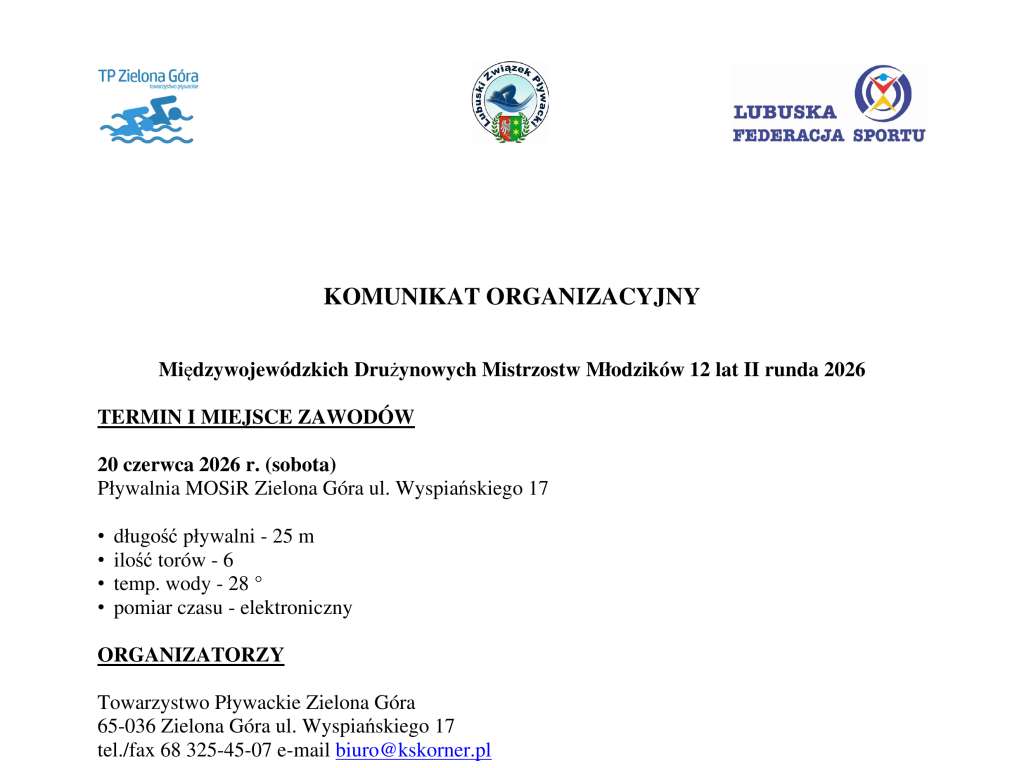 TP Zielona Góra

Lubuski Związek Pływacki

LUBUSKA
FEDERACJA SPORTU

KOMUNIKAT ORGANIZACYJNY

Międzywojewódzkich Drużynowych Mistrzostw Młodzików 12 lat II runda 2026

TERMIN I MIEJSCE ZAWODÓW

20 czerwca 2026 r. (sobota)
Pływalnia MOSiR Zielona Góra ul. Wyspiańskiego 17

• długość pływalni - 25 m
• ilość torów - 6
• temp. wody - 28 °
• pomiar czasu - elektroniczny

ORGANIZATORZY

Towarzystwo Pływackie Zielona Góra
65-036 Zielona Góra ul. Wyspiańskiego 17
tel./fax 68 325-45-07 e-mail biuro@kskorner.pl